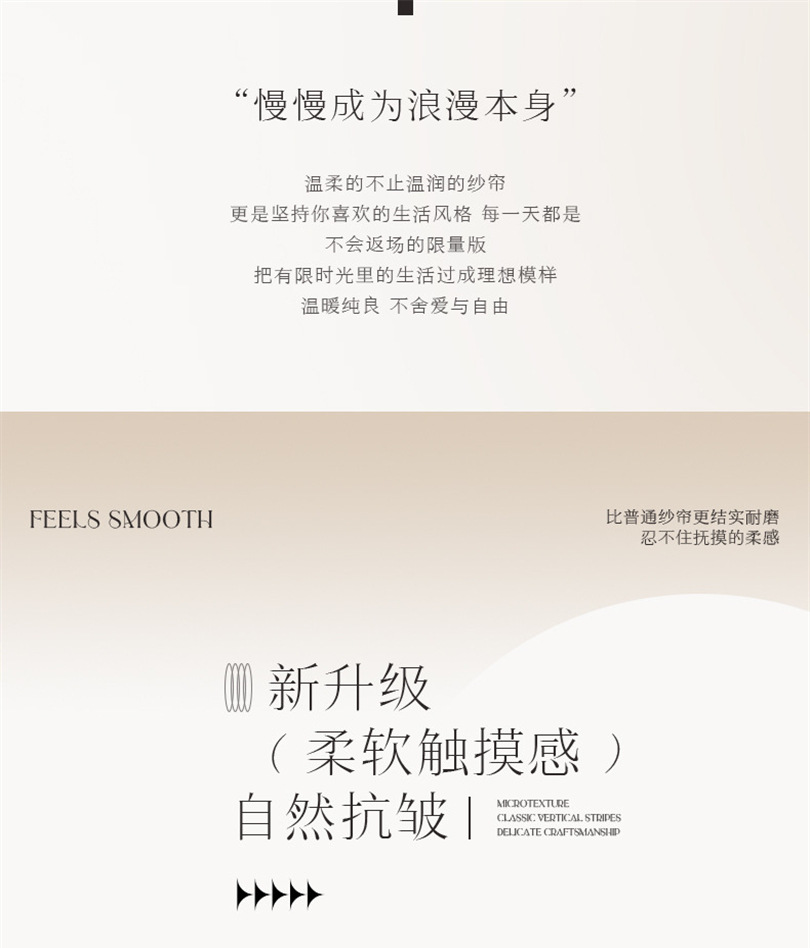 “慢慢成为浪漫本身”

温柔的不止温润的纱帘
更是坚持你喜欢的生活风格 每一天都是
不会返场的限量版
把有限时光里的生活过成理想模样
温暖纯良 不舍爱与自由

FEELS SMOOTH

比普通纱帘更结实耐磨
忍不住抚摸的柔感

新升级
（柔软触摸感）
自然抗皱

MICROTEXTURE
CLASSIC VERTICAL STRIPES
DELICATE CRAFTSMANSHIP